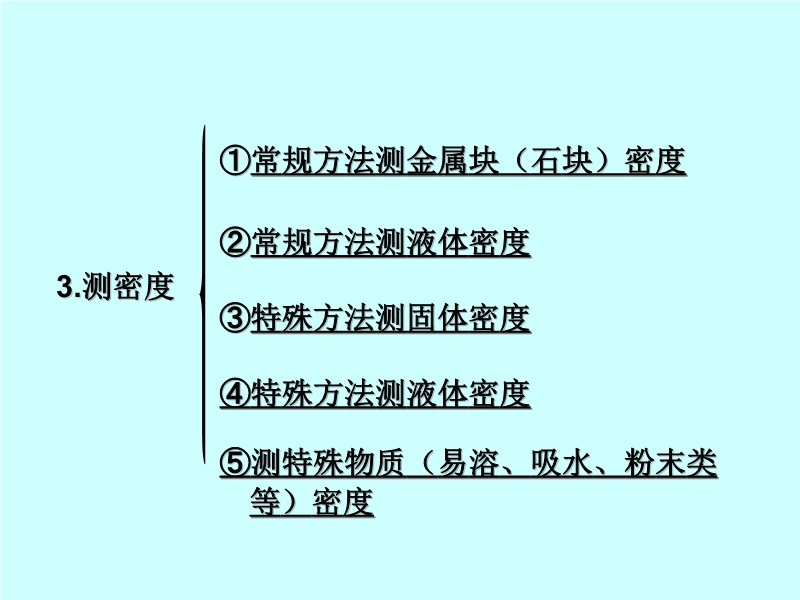 3.测密度

①常规方法测金属块（石块）密度

②常规方法测液体密度

③特殊方法测固体密度

④特殊方法测液体密度

⑤测特殊物质（易溶、吸水、粉末类等）密度